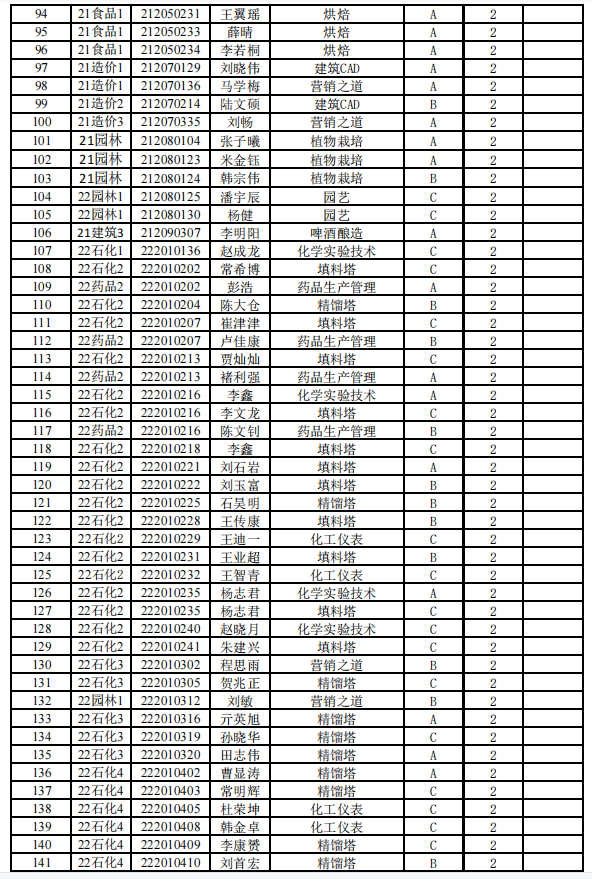 | 94 | 21食品1 | 212050231 | 王翼瑶 | 烘焙 | A | 2 | |
|---|---|---|---|---|---|---|---|
| 95 | 21食品1 | 212050233 | 薛晴 | 烘焙 | A | 2 | |
| 96 | 21食品1 | 212050234 | 李若桐 | 烘焙 | A | 2 | |
| 97 | 21造价1 | 212070129 | 刘晓伟 | 建筑CAD | A | 2 | |
| 98 | 21造价1 | 212070136 | 马学梅 | 营销之道 | A | 2 | |
| 99 | 21造价2 | 212070214 | 陆文硕 | 建筑CAD | B | 2 | |
| 100 | 21造价3 | 212070335 | 刘畅 | 营销之道 | A | 2 | |
| 101 | 21园林 | 212080104 | 张子曦 | 植物栽培 | A | 2 | |
| 102 | 21园林 | 212080123 | 米金钰 | 植物栽培 | A | 2 | |
| 103 | 21园林 | 212080124 | 韩宗伟 | 植物栽培 | B | 2 | |
| 104 | 22园林1 | 212080125 | 潘宇辰 | 园艺 | C | 2 | |
| 105 | 22园林1 | 212080130 | 杨健 | 园艺 | C | 2 | |
| 106 | 21建筑3 | 212090307 | 李明阳 | 啤酒酿造 | A | 2 | |
| 107 | 22石化1 | 222010136 | 赵成龙 | 化学实验技术 | C | 2 | |
| 108 | 22石化2 | 222010202 | 常希博 | 填料塔 | C | 2 | |
| 109 | 22药品2 | 222010202 | 彭浩 | 药品生产管理 | A | 2 | |
| 110 | 22石化2 | 222010204 | 陈大仓 | 精馏塔 | B | 2 | |
| 111 | 22石化2 | 222010207 | 崔津津 | 填料塔 | C | 2 | |
| 112 | 22药品2 | 222010207 | 卢佳康 | 药品生产管理 | B | 2 | |
| 113 | 22石化2 | 222010213 | 贾灿灿 | 填料塔 | C | 2 | |
| 114 | 22药品2 | 222010213 | 褚利强 | 药品生产管理 | A | 2 | |
| 115 | 22石化2 | 222010216 | 李鑫 | 化学实验技术 | A | 2 | |
| 116 | 22石化2 | 222010216 | 李文龙 | 填料塔 | C | 2 | |
| 117 | 22药品2 | 222010216 | 陈文钊 | 药品生产管理 | B | 2 | |
| 118 | 22石化2 | 222010218 | 李鑫 | 填料塔 | C | 2 | |
| 119 | 22石化2 | 222010221 | 刘石岩 | 填料塔 | A | 2 | |
| 120 | 22石化2 | 222010222 | 刘玉富 | 填料塔 | B | 2 | |
| 121 | 22石化2 | 222010225 | 石昊明 | 精馏塔 | B | 2 | |
| 122 | 22石化2 | 222010228 | 王传康 | 填料塔 | B | 2 | |
| 123 | 22石化2 | 222010229 | 王迪一 | 化工仪表 | C | 2 | |
| 124 | 22石化2 | 222010231 | 王业超 | 填料塔 | B | 2 | |
| 125 | 22石化2 | 222010232 | 王智青 | 化工仪表 | C | 2 | |
| 126 | 22石化2 | 222010235 | 杨志君 | 化学实验技术 | A | 2 | |
| 127 | 22石化2 | 222010235 | 杨志君 | 填料塔 | C | 2 | |
| 128 | 22石化2 | 222010240 | 赵晓月 | 化学实验技术 | C | 2 | |
| 129 | 22石化2 | 222010241 | 朱建兴 | 填料塔 | C | 2 | |
| 130 | 22石化3 | 222010302 | 程思雨 | 营销之道 | B | 2 | |
| 131 | 22石化3 | 222010305 | 贺兆正 | 精馏塔 | C | 2 | |
| 132 | 22园林1 | 222010312 | 刘敏 | 营销之道 | B | 2 | |
| 133 | 22石化3 | 222010316 | 亓英旭 | 精馏塔 | A | 2 | |
| 134 | 22石化3 | 222010319 | 孙晓华 | 精馏塔 | C | 2 | |
| 135 | 22石化3 | 222010320 | 田志伟 | 精馏塔 | A | 2 | |
| 136 | 22石化4 | 222010402 | 曹显涛 | 精馏塔 | A | 2 | |
| 137 | 22石化4 | 222010403 | 常明辉 | 精馏塔 | C | 2 | |
| 138 | 22石化4 | 222010405 | 杜荣坤 | 化工仪表 | C | 2 | |
| 139 | 22石化4 | 222010408 | 韩金卓 | 化工仪表 | C | 2 | |
| 140 | 22石化4 | 222010409 | 李康赟 | 精馏塔 | C | 2 | |
| 141 | 22石化4 | 222010410 | 刘首宏 | 精馏塔 | B | 2 | |